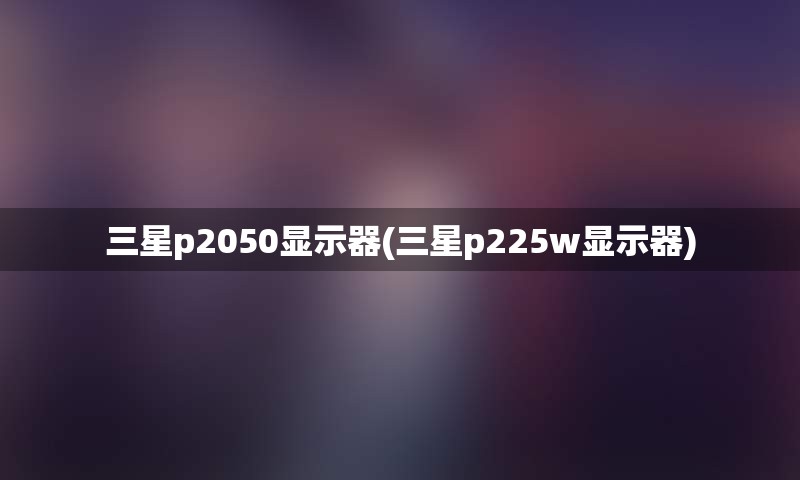 三星p2050显示器(三星p225w显示器)